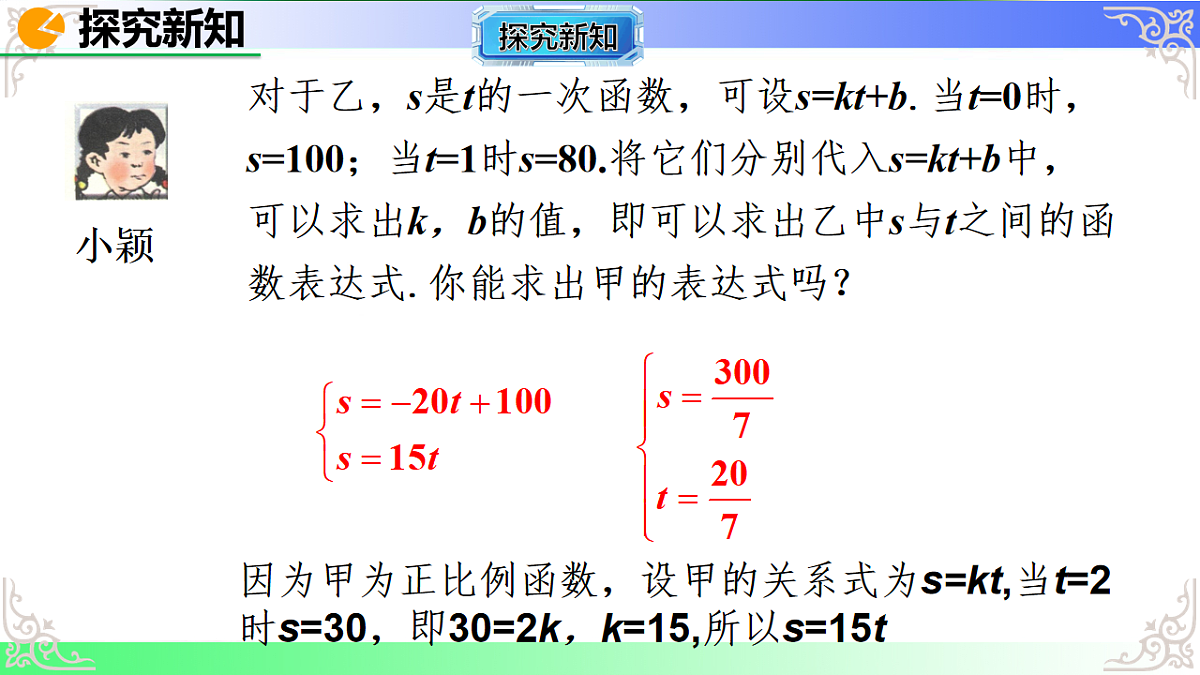 探究新知

探究新知

小颖

对于乙，$s$是$t$的一次函数，可设$s=kt+b$. 当$t=0$时，$s=100$；当$t=1$时$s=80$.将它们分别代入$s=kt+b$中，可以求出$k$，$b$的值，即可以求出乙中$s$与$t$之间的函数表达式. 你能求出甲的表达式吗？

$\begin{cases} s=-20t+100 \\ s=15t \end{cases}$

$\begin{cases} s=\frac{300}{7} \\ t=\frac{20}{7} \end{cases}$

因为甲为正比例函数，设甲的关系式为$s=kt$,当$t=2$时$s=30$，即$30=2k$，$k=15$,所以$s=15t$